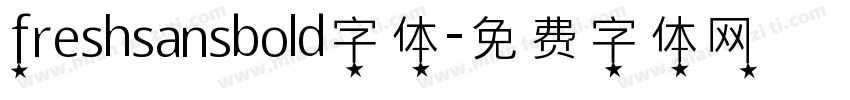 freshsansbold字体-免费字体网